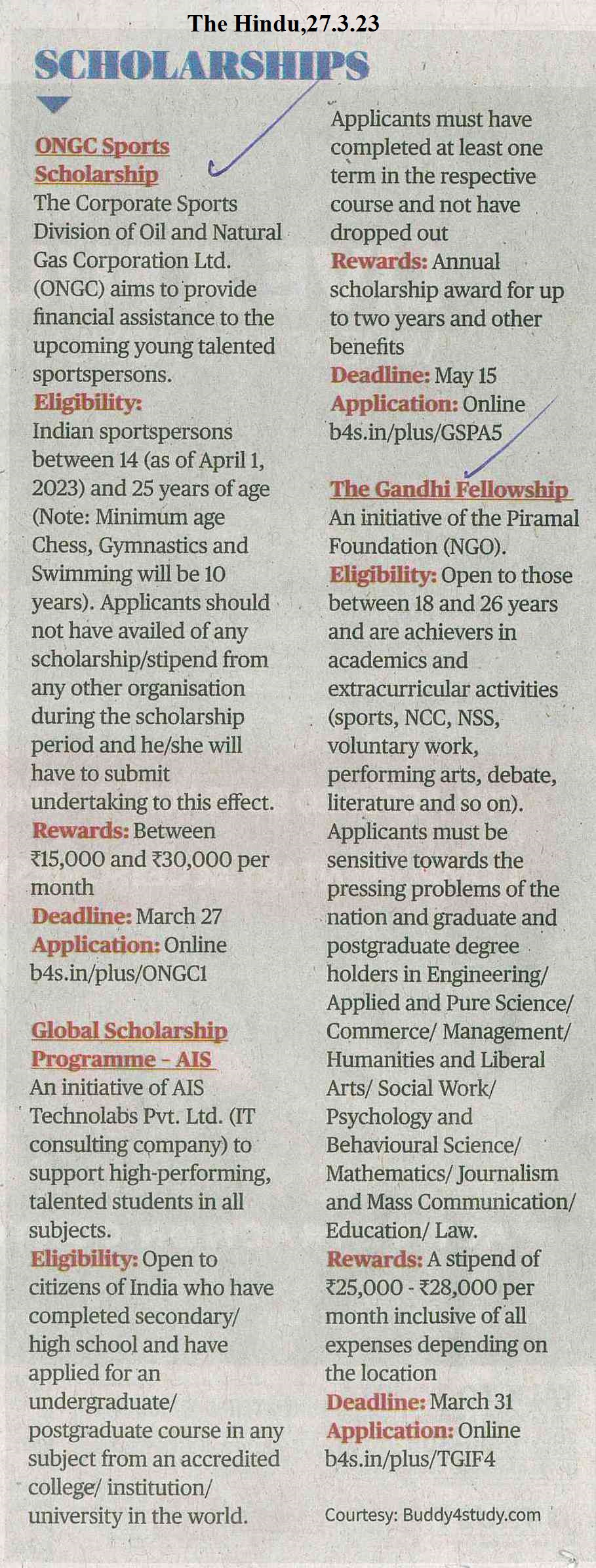 The Hindu,27.3.23

SCHOLARSHIPS

ONGC Sports Scholarship
The Corporate Sports Division of Oil and Natural Gas Corporation Ltd. (ONGC) aims to provide financial assistance to the upcoming young talented sportspersons.
Eligibility:
Indian sportspersons between 14 (as of April 1, 2023) and 25 years of age (Note: Minimum age Chess, Gymnastics and Swimming will be 10 years). Applicants should not have availed of any scholarship/stipend from any other organisation during the scholarship period and he/she will have to submit undertaking to this effect.
Rewards: Between ₹15,000 and ₹30,000 per month
Deadline: March 27
Application: Online b4s.in/plus/ONGC1

Global Scholarship Programme - AIS
An initiative of AIS Technolabs Pvt. Ltd. (IT consulting company) to support high-performing, talented students in all subjects.
Eligibility: Open to citizens of India who have completed secondary/ high school and have applied for an undergraduate/ postgraduate course in any subject from an accredited college/ institution/ university in the world. Applicants must have completed at least one term in the respective course and not have dropped out
Rewards: Annual scholarship award for up to two years and other benefits
Deadline: May 15
Application: Online b4s.in/plus/GSPA5

The Gandhi Fellowship
An initiative of the Piramal Foundation (NGO).
Eligibility: Open to those between 18 and 26 years and are achievers in academics and extracurricular activities (sports, NCC, NSS, voluntary work, performing arts, debate, literature and so on). Applicants must be sensitive towards the pressing problems of the nation and graduate and postgraduate degree holders in Engineering/ Applied and Pure Science/ Commerce/ Management/ Humanities and Liberal Arts/ Social Work/ Psychology and Behavioural Science/ Mathematics/ Journalism and Mass Communication/ Education/ Law.
Rewards: A stipend of ₹25,000 - ₹28,000 per month inclusive of all expenses depending on the location
Deadline: March 31
Application: Online b4s.in/plus/TGIF4

Courtesy: Buddy4study.com